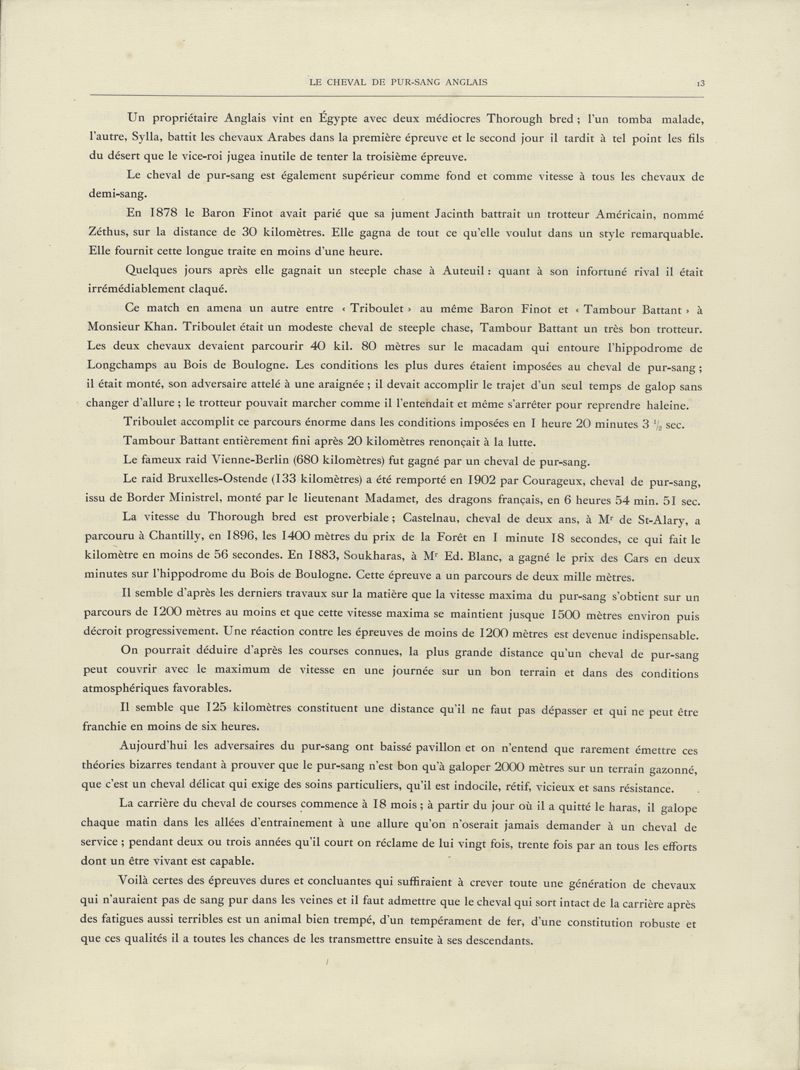 LE CHEVAL DE PUR-SANG ANGLAIS 13

Un propriétaire Anglais vint en Égypte avec deux médiocres Thorough bred ; l'un tomba malade, l'autre, Sylla, battit les chevaux Arabes dans la première épreuve et le second jour il tardit à tel point les fils du désert que le vice-roi jugea inutile de tenter la troisième épreuve.

Le cheval de pur-sang est également supérieur comme fond et comme vitesse à tous les chevaux de demi-sang.

En 1878 le Baron Finot avait parié que sa jument Jacinth battrait un trotteur Américain, nommé Zéthus, sur la distance de 30 kilomètres. Elle gagna de tout ce qu'elle voulut dans un style remarquable. Elle fournit cette longue traite en moins d'une heure.

Quelques jours après elle gagnait un steeple chase à Auteuil : quant à son infortuné rival il était irrémédiablement claqué.

Ce match en amena un autre entre « Triboulet » au même Baron Finot et « Tambour Battant » à Monsieur Khan. Triboulet était un modeste cheval de steeple chase, Tambour Battant un très bon trotteur. Les deux chevaux devaient parcourir 40 kil. 80 mètres sur le macadam qui entoure l'hippodrome de Longchamps au Bois de Boulogne. Les conditions les plus dures étaient imposées au cheval de pur-sang ; il était monté, son adversaire attelé à une araignée ; il devait accomplir le trajet d'un seul temps de galop sans changer d'allure ; le trotteur pouvait marcher comme il l'entendait et même s'arrêter pour reprendre haleine.

Triboulet accomplit ce parcours énorme dans les conditions imposées en 1 heure 20 minutes 3 $\frac{1}{2}$ sec.

Tambour Battant entièrement fini après 20 kilomètres renonçait à la lutte.

Le fameux raid Vienne-Berlin (680 kilomètres) fut gagné par un cheval de pur-sang.

Le raid Bruxelles-Ostende (133 kilomètres) a été remporté en 1902 par Courageux, cheval de pur-sang, issu de Border Ministrel, monté par le lieutenant Madamet, des dragons français, en 6 heures 54 min. 51 sec.

La vitesse du Thorough bred est proverbiale ; Castelnau, cheval de deux ans, à Mr de St-Alary, a parcouru à Chantilly, en 1896, les 1400 mètres du prix de la Forêt en 1 minute 18 secondes, ce qui fait le kilomètre en moins de 56 secondes. En 1883, Soukharas, à Mr Ed. Blanc, a gagné le prix des Cars en deux minutes sur l'hippodrome du Bois de Boulogne. Cette épreuve a un parcours de deux mille mètres.

Il semble d'après les derniers travaux sur la matière que la vitesse maxima du pur-sang s'obtient sur un parcours de 1200 mètres au moins et que cette vitesse maxima se maintient jusque 1500 mètres environ puis décroit progressivement. Une réaction contre les épreuves de moins de 1200 mètres est devenue indispensable.

On pourrait déduire d'après les courses connues, la plus grande distance qu'un cheval de pur-sang peut couvrir avec le maximum de vitesse en une journée sur un bon terrain et dans des conditions atmosphériques favorables.

Il semble que 125 kilomètres constituent une distance qu'il ne faut pas dépasser et qui ne peut être franchie en moins de six heures.

Aujourd'hui les adversaires du pur-sang ont baissé pavillon et on n'entend que rarement émettre ces théories bizarres tendant à prouver que le pur-sang n'est bon qu'à galoper 2000 mètres sur un terrain gazonné, que c'est un cheval délicat qui exige des soins particuliers, qu'il est indocile, rétif, vicieux et sans résistance.

La carrière du cheval de courses commence à 18 mois ; à partir du jour où il a quitté le haras, il galope chaque matin dans les allées d'entrainement à une allure qu'on n'oserait jamais demander à un cheval de service ; pendant deux ou trois années qu'il court on réclame de lui vingt fois, trente fois par an tous les efforts dont un être vivant est capable.

Voilà certes des épreuves dures et concluantes qui suffiraient à crever toute une génération de chevaux qui n'auraient pas de sang pur dans les veines et il faut admettre que le cheval qui sort intact de la carrière après des fatigues aussi terribles est un animal bien trempé, d'un tempérament de fer, d'une constitution robuste et que ces qualités il a toutes les chances de les transmettre ensuite à ses descendants.